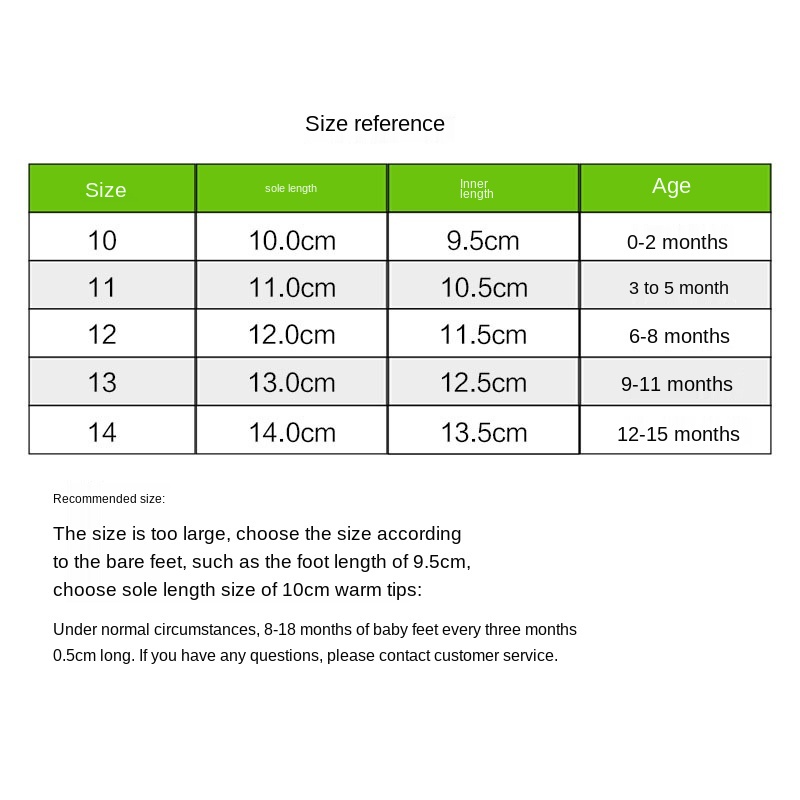 Size reference

| Size | sole length | Inner length | Age |
|---|---|---|---|
| 10 | 10.0cm | 9.5cm | 0-2 months |
| 11 | 11.0cm | 10.5cm | 3 to 5 month |
| 12 | 12.0cm | 11.5cm | 6-8 months |
| 13 | 13.0cm | 12.5cm | 9-11 months |
| 14 | 14.0cm | 13.5cm | 12-15 months |

Recommended size:

The size is too large, choose the size according to the bare feet, such as the foot length of 9.5cm, choose sole length size of 10cm warm tips:

Under normal circumstances, 8-18 months of baby feet every three months 0.5cm long. If you have any questions, please contact customer service.